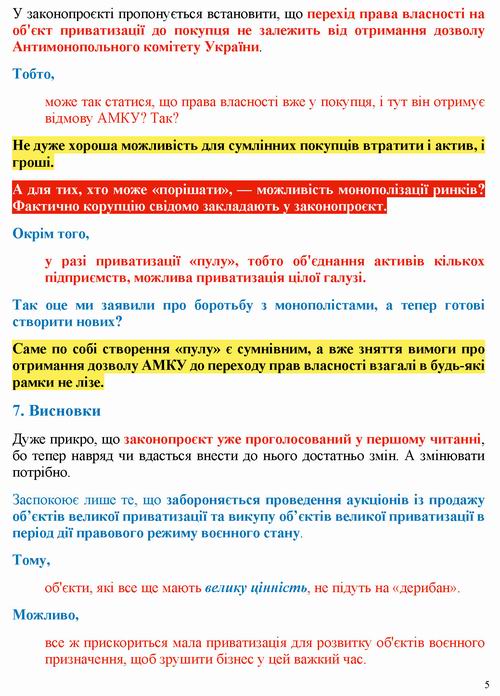 У законопроєкті пропонується встановити, що перехід права власності на об'єкт приватизації до покупця не залежить від отримання дозволу Антимонопольного комітету України.

Тобто,

може так статися, що права власності вже у покупця, і тут він отримує відмову АМКУ? Так?

Не дуже хороша можливість для сумлінних покупців втратити і актив, і гроші.

А для тих, хто може «порішати», — можливість монополізації ринків? Фактично корупцію свідомо закладають у законопроєкт.

Окрім того,

у разі приватизації «пулу», тобто об'єднання активів кількох підприємств, можлива приватизація цілої галузі.

Так оце ми заявили про боротьбу з монополістами, а тепер готові створити нових?

Саме по собі створення «пулу» є сумнівним, а вже зняття вимоги про отримання дозволу АМКУ до переходу прав власності взагалі в будь-які рамки не лізе.

7. Висновки

Дуже прикро, що законопроєкт уже проголосований у першому читанні, бо тепер навряд чи вдасться внести до нього достатньо змін. А змінювати потрібно.

Заспокоює лише те, що забороняється проведення аукціонів із продажу об'єктів великої приватизації та викупу об'єктів великої приватизації в період дії правового режиму воєнного стану.

Тому,

об'єкти, які все ще мають велику цінність, не підуть на «дерибан».

Можливо,

все ж прискориться мала приватизація для розвитку об'єктів воєнного призначення, щоб зрушити бізнес у цей важкий час.

5